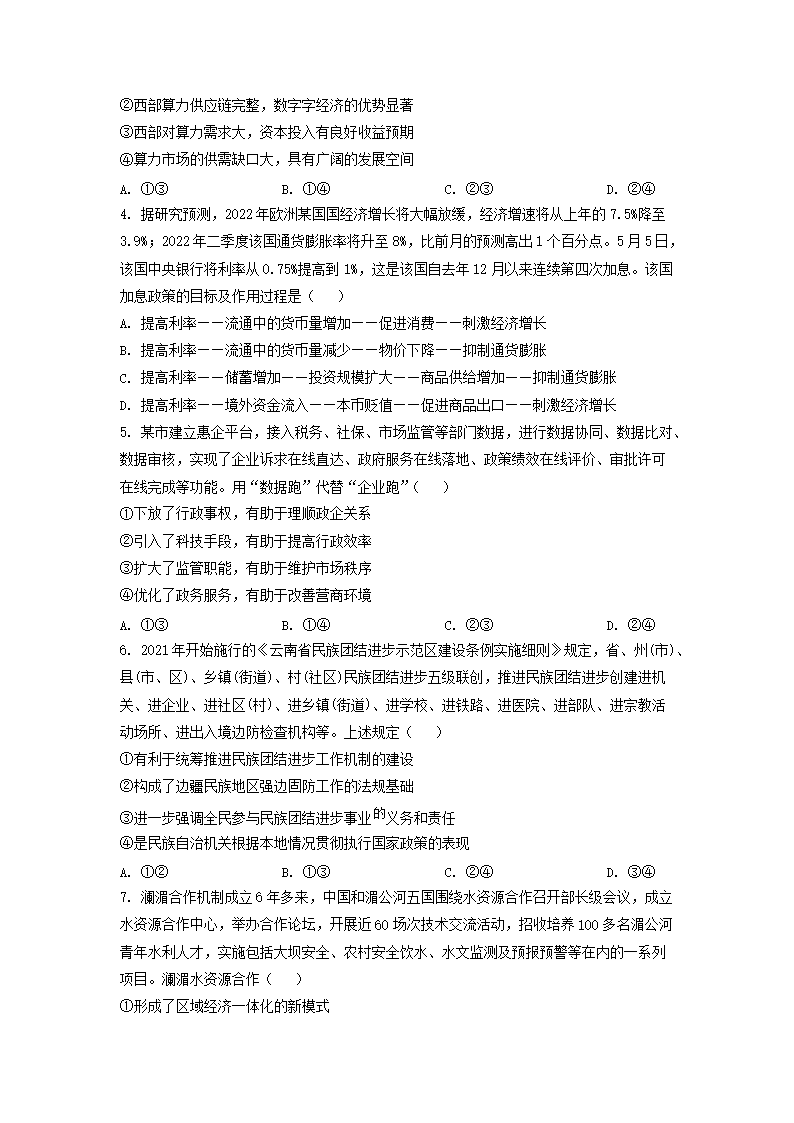 ②西部算力供应链完整，数字字经济的优势显著
③西部对算力需求大，资本投入有良好收益预期
④算力市场的供需缺口大，具有广阔的发展空间
A. ①③　　B. ①④　　C. ②③　　D. ②④
4. 据研究预测，2022年欧洲某国国经济增长将大幅放缓，经济增速将从上年的7.5%降至3.9%；2022年二季度该国通货膨胀率将升至8%，比前月的预测高出1个百分点。5月5日，该国中央银行将利率从0.75%提高到1%，这是该国自去年12月以来连续第四次加息。该国加息政策的目标及作用过程是（　）
A. 提高利率——流通中的货币量增加——促进消费——刺激经济增长
B. 提高利率——流通中的货币量减少——物价下降——抑制通货膨胀
C. 提高利率——储蓄增加——投资规模扩大——商品供给增加——抑制通货膨胀
D. 提高利率——境外资金流入——本币贬值——促进商品出口——刺激经济增长
5. 某市建立惠企平台，接入税务、社保、市场监管等部门数据，进行数据协同、数据比对、数据审核，实现了企业诉求在线直达、政府服务在线落地、政策绩效在线评价、审批许可在线完成等功能。用“数据跑”代替“企业跑”（　）
①下放了行政事权，有助于理顺政企关系
②引入了科技手段，有助于提高行政效率
③扩大了监管职能，有助于维护市场秩序
④优化了政务服务，有助于改善营商环境
A. ①③　　B. ①④　　C. ②③　　D. ②④
6. 2021年开始施行的《云南省民族团结进步示范区建设条例实施细则》规定，省、州(市)、县(市、区)、乡镇(街道)、村(社区)民族团结进步五级联创，推进民族团结进步创建进机关、进企业、进社区(村)、进乡镇(街道)、进学校、进铁路、进医院、进部队、进宗教活动场所、进出入境边防检查机构等。上述规定（　）
①有利于统筹推进民族团结进步工作机制的建设
②构成了边疆民族地区强边固防工作的法规基础
③进一步强调全民参与民族团结进步事业的义务和责任
④是民族自治机关根据本地情况贯彻执行国家政策的表现
A. ①②　　B. ①③　　C. ②④　　D. ③④
7. 澜湄合作机制成立6年多来，中国和湄公河五国围绕水资源合作召开部长级会议，成立水资源合作中心，举办合作论坛，开展近60场次技术交流活动，招收培养100多名湄公河青年水利人才，实施包括大坝安全、农村安全饮水、水文监测及预报预警等在内的一系列项目。澜湄水资源合作（　）
①形成了区域经济一体化的新模式